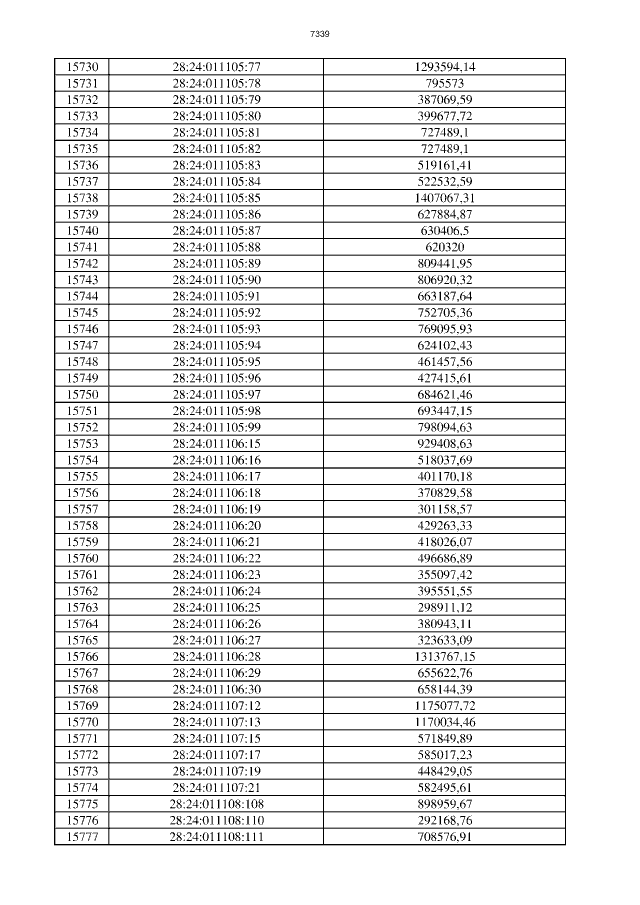 7339

| 15730 | 28:24:011105:77 | 1293594,14 |
|---|---|---|
| 15731 | 28:24:011105:78 | 795573 |
| 15732 | 28:24:011105:79 | 387069,59 |
| 15733 | 28:24:011105:80 | 399677,72 |
| 15734 | 28:24:011105:81 | 727489,1 |
| 15735 | 28:24:011105:82 | 727489,1 |
| 15736 | 28:24:011105:83 | 519161,41 |
| 15737 | 28:24:011105:84 | 522532,59 |
| 15738 | 28:24:011105:85 | 1407067,31 |
| 15739 | 28:24:011105:86 | 627884,87 |
| 15740 | 28:24:011105:87 | 630406,5 |
| 15741 | 28:24:011105:88 | 620320 |
| 15742 | 28:24:011105:89 | 809441,95 |
| 15743 | 28:24:011105:90 | 806920,32 |
| 15744 | 28:24:011105:91 | 663187,64 |
| 15745 | 28:24:011105:92 | 752705,36 |
| 15746 | 28:24:011105:93 | 769095,93 |
| 15747 | 28:24:011105:94 | 624102,43 |
| 15748 | 28:24:011105:95 | 461457,56 |
| 15749 | 28:24:011105:96 | 427415,61 |
| 15750 | 28:24:011105:97 | 684621,46 |
| 15751 | 28:24:011105:98 | 693447,15 |
| 15752 | 28:24:011105:99 | 798094,63 |
| 15753 | 28:24:011106:15 | 929408,63 |
| 15754 | 28:24:011106:16 | 518037,69 |
| 15755 | 28:24:011106:17 | 401170,18 |
| 15756 | 28:24:011106:18 | 370829,58 |
| 15757 | 28:24:011106:19 | 301158,57 |
| 15758 | 28:24:011106:20 | 429263,33 |
| 15759 | 28:24:011106:21 | 418026,07 |
| 15760 | 28:24:011106:22 | 496686,89 |
| 15761 | 28:24:011106:23 | 355097,42 |
| 15762 | 28:24:011106:24 | 395551,55 |
| 15763 | 28:24:011106:25 | 298911,12 |
| 15764 | 28:24:011106:26 | 380943,11 |
| 15765 | 28:24:011106:27 | 323633,09 |
| 15766 | 28:24:011106:28 | 1313767,15 |
| 15767 | 28:24:011106:29 | 655622,76 |
| 15768 | 28:24:011106:30 | 658144,39 |
| 15769 | 28:24:011107:12 | 1175077,72 |
| 15770 | 28:24:011107:13 | 1170034,46 |
| 15771 | 28:24:011107:15 | 571849,89 |
| 15772 | 28:24:011107:17 | 585017,23 |
| 15773 | 28:24:011107:19 | 448429,05 |
| 15774 | 28:24:011107:21 | 582495,61 |
| 15775 | 28:24:011108:108 | 898959,67 |
| 15776 | 28:24:011108:110 | 292168,76 |
| 15777 | 28:24:011108:111 | 708576,91 |